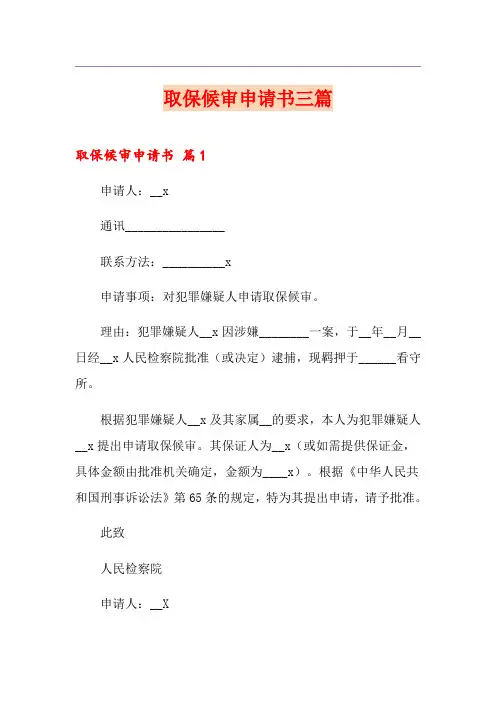 取保候审申请书三篇

取保候审申请书 篇1

申请人：__x

通讯________________

联系方法：__________x

申请事项：对犯罪嫌疑人申请取保候审。

理由：犯罪嫌疑人__x因涉嫌________一案，于__年__月__日经__x人民检察院批准（或决定）逮捕，现羁押于______看守所。

根据犯罪嫌疑人__x及其家属__的要求，本人为犯罪嫌疑人__x提出申请取保候审。其保证人为__x（或如需提供保证金，具体金额由批准机关确定，金额为____x）。根据《中华人民共和国刑事诉讼法》第65条的规定，特为其提出申请，请予批准。

此致

人民检察院

申请人：__X